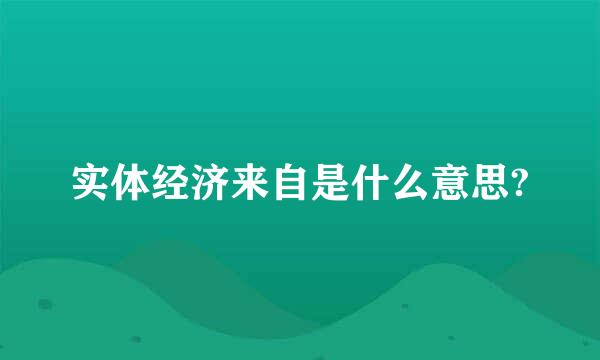 实体经济来自是什么意思?